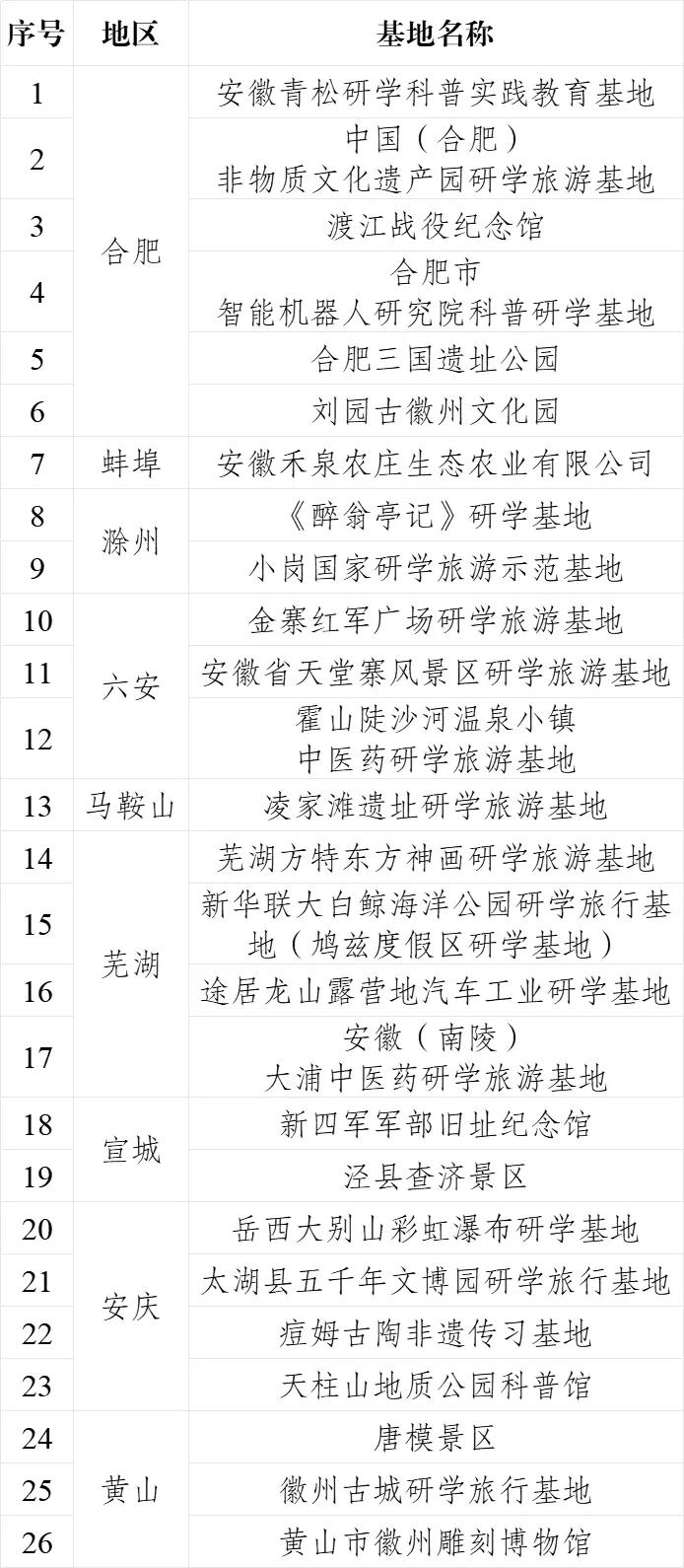 | 序号 | 地区 | 基地名称 |
|---|---|---|
| 1 | 合肥 | 安徽青松研学科普实践教育基地 |
| 2 |  | 中国（合肥）非物质文化遗产园研学旅游基地 |
| 3 |  | 渡江战役纪念馆 |
| 4 |  | 合肥市智能机器人研究院科普研学基地 |
| 5 |  | 合肥三国遗址公园 |
| 6 |  | 刘园古徽州文化园 |
| 7 | 蚌埠 | 安徽禾泉农庄生态农业有限公司 |
| 8 | 滁州 | 《醉翁亭记》研学基地 |
| 9 |  | 小岗国家研学旅游示范基地 |
| 10 | 六安 | 金寨红军广场研学旅游基地 |
| 11 |  | 安徽省天堂寨风景区研学旅游基地 |
| 12 |  | 霍山陡沙河温泉小镇中医药研学旅游基地 |
| 13 | 马鞍山 | 凌家滩遗址研学旅游基地 |
| 14 | 芜湖 | 芜湖方特东方神画研学旅游基地 |
| 15 |  | 新华联大白鲸海洋公园研学旅行基地（鸠兹度假区研学基地） |
| 16 |  | 途居龙山露营地汽车工业研学基地 |
| 17 |  | 安徽（南陵）大浦中医药研学旅游基地 |
| 18 | 宣城 | 新四军军部旧址纪念馆 |
| 19 |  | 泾县查济景区 |
| 20 | 安庆 | 岳西大别山彩虹瀑布研学基地 |
| 21 |  | 太湖县五千年文博园研学旅行基地 |
| 22 |  | 痘姆古陶非遗传习基地 |
| 23 |  | 天柱山地质公园科普馆 |
| 24 | 黄山 | 唐模景区 |
| 25 |  | 徽州古城研学旅行基地 |
| 26 |  | 黄山市徽州雕刻博物馆 |